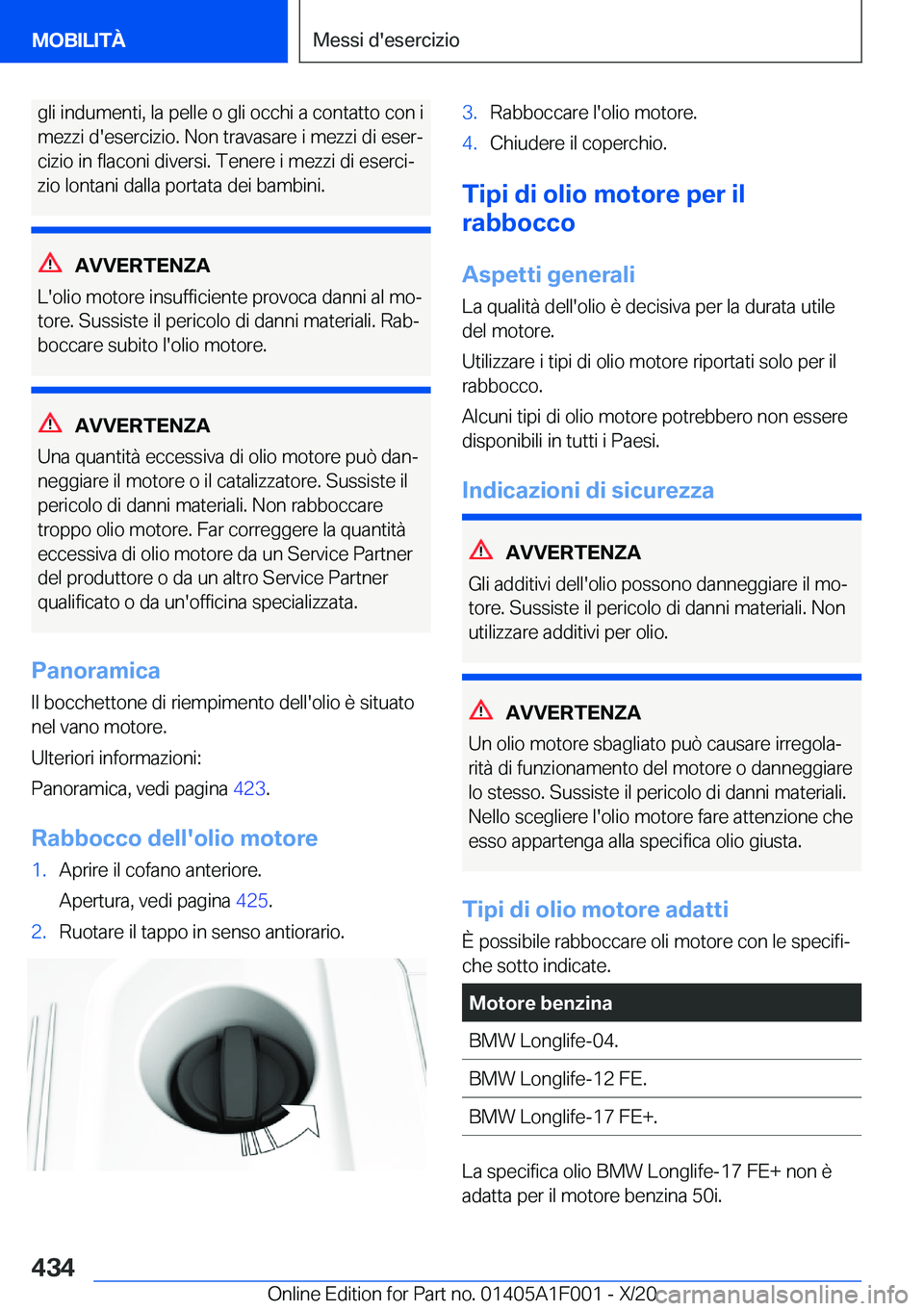 MOBILITÀ

Messi d'esercizio

gli indumenti, la pelle o gli occhi a contatto con i mezzi d'esercizio. Non travasare i mezzi di esercizio in flaconi diversi. Tenere i mezzi di esercizio lontani dalla portata dei bambini.

AVVERTENZA

L'olio motore insufficiente provoca danni al motore. Sussiste il pericolo di danni materiali. Rabboccare subito l'olio motore.

AVVERTENZA

Una quantità eccessiva di olio motore può danneggiare il motore o il catalizzatore. Sussiste il pericolo di danni materiali. Non rabboccare troppo olio motore. Far correggere la quantità eccessiva di olio motore da un Service Partner del produttore o da un altro Service Partner qualificato o da un'officina specializzata.

Panoramica

Il bocchettone di riempimento dell'olio è situato nel vano motore.

Ulteriori informazioni:

Panoramica, vedi pagina 423.

Rabbocco dell'olio motore

1. Aprire il cofano anteriore.

Apertura, vedi pagina 425.

2. Ruotare il tappo in senso antiorario.

3. Rabboccare l'olio motore.

4. Chiudere il coperchio.

Tipi di olio motore per il rabbocco

Aspetti generali

La qualità dell'olio è decisiva per la durata utile del motore.

Utilizzare i tipi di olio motore riportati solo per il rabbocco.

Alcuni tipi di olio motore potrebbero non essere disponibili in tutti i Paesi.

Indicazioni di sicurezza

AVVERTENZA

Gli additivi dell'olio possono danneggiare il motore. Sussiste il pericolo di danni materiali. Non utilizzare additivi per olio.

AVVERTENZA

Un olio motore sbagliato può causare irregolarità di funzionamento del motore o danneggiare lo stesso. Sussiste il pericolo di danni materiali. Nello scegliere l'olio motore fare attenzione che esso appartenga alla specifica olio giusta.

Tipi di olio motore adatti

È possibile rabboccare oli motore con le specifiche sotto indicate.

| Motore benzina |
|---|
| BMW Longlife-04. |
| BMW Longlife-12 FE. |
| BMW Longlife-17 FE+. |

La specifica olio BMW Longlife-17 FE+ non è adatta per il motore benzina 50i.

434

Online Edition for Part no. 01405A1F001 - X/20

carmanualsonline.info